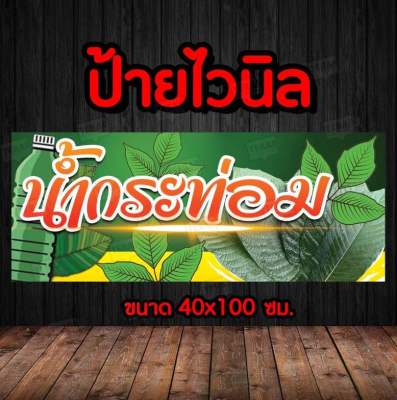 ป้ายไวนิล

น้ำกระท่อม

ขนาด 40x100 ซม.